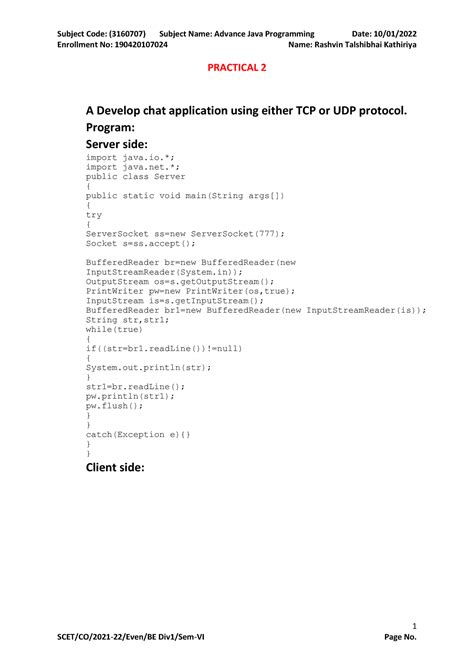 Subject Code: (3160707) Subject Name: Advance Java Programming Date: 10/01/2022
Enrollment No: 190420107024 Name: Rashvin Talshibhai Kathiriya

PRACTICAL 2

A Develop chat application using either TCP or UDP protocol.
Program:
Server side:
import java.io.*;
import java.net.*;
public class Server
{
public static void main(String args[])
{
try
{
ServerSocket ss=new ServerSocket(777);
Socket s=ss.accept();

BufferedReader br=new BufferedReader(new InputStreamReader(System.in));
OutputStream os=s.getOutputStream();
PrintWriter pw=new PrintWriter(os,true);
InputStream is=s.getInputStream();
BufferedReader br1=new BufferedReader(new InputStreamReader(is));
String str,str1;
while(true)
{
if((str=br1.readLine())!=null)
{
System.out.println(str);
}
str1=br.readLine();
pw.println(str1);
pw.flush();
}
}
catch(Exception e){}
}
}
Client side:

1
SCET/CO/2021-22/Even/BE Div1/Sem-VI Page No.